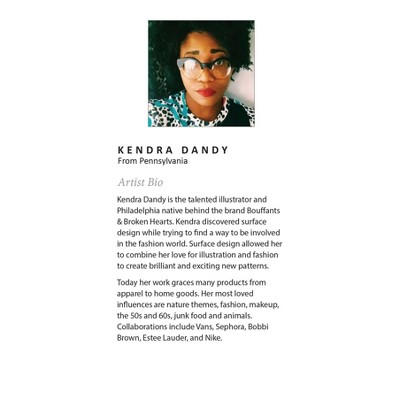 KENDRA DANDY
From Pennsylvania

Artist Bio

Kendra Dandy is the talented illustrator and Philadelphia native behind the brand Bouffants & Broken Hearts. Kendra discovered surface design while trying to find a way to be involved in the fashion world. Surface design allowed her to combine her love for illustration and fashion to create brilliant and exciting new patterns.

Today her work graces many products from apparel to home goods. Her most loved influences are nature themes, fashion, makeup, the 50s and 60s, junk food and animals. Collaborations include Vans, Sephora, Bobbi Brown, Estee Lauder, and Nike.